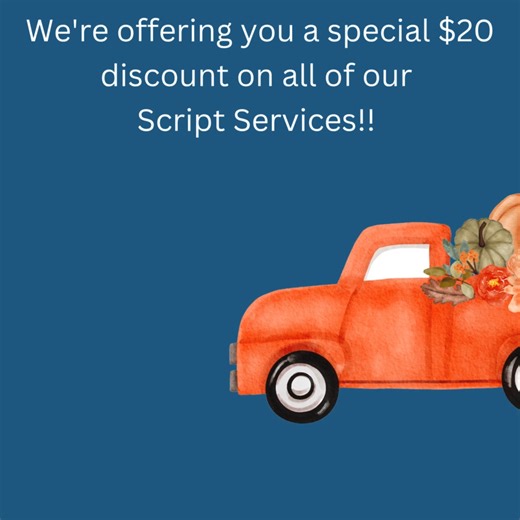 We're offering you a special \$20 discount on all of our Script Services!!